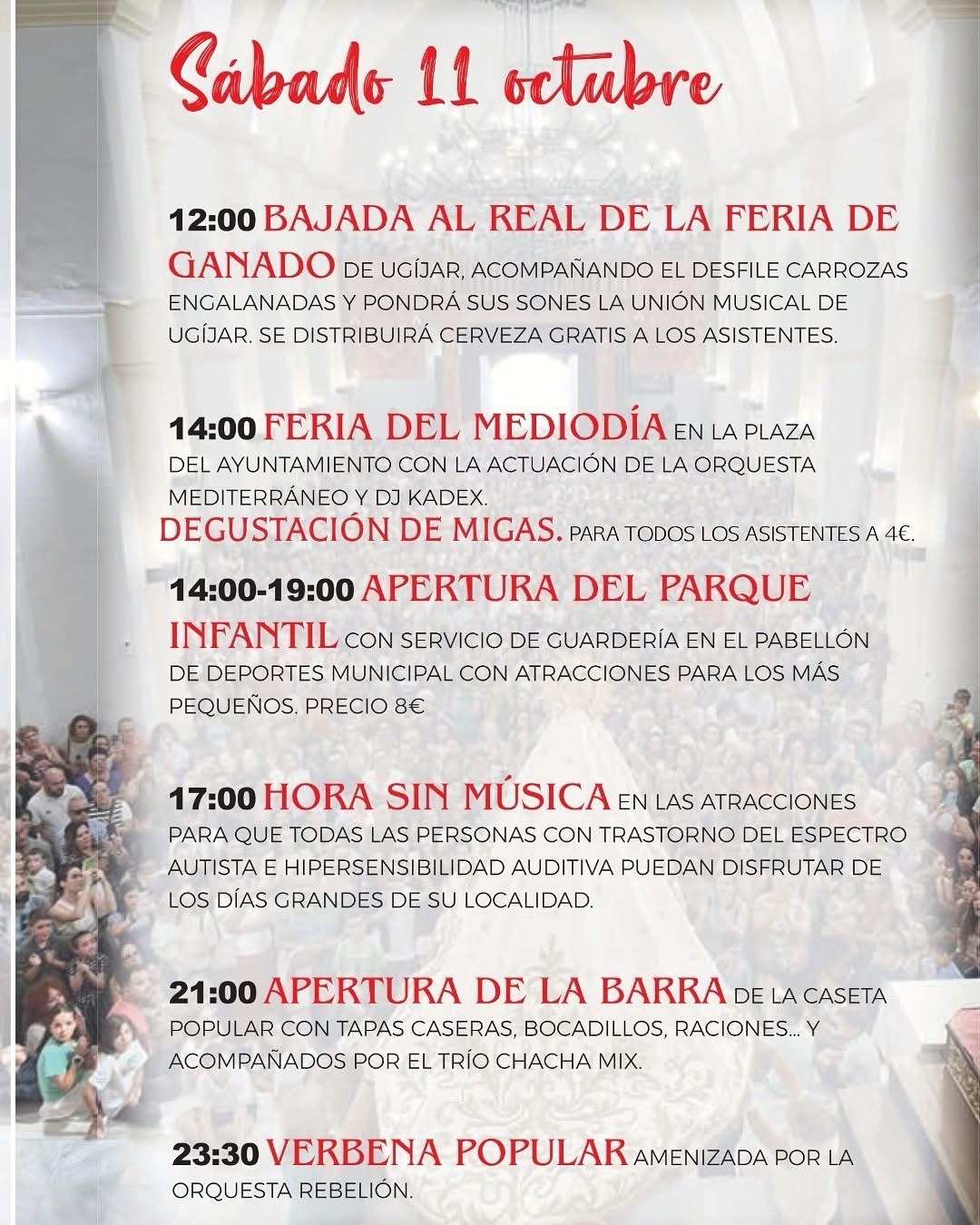 Sábado 11 octubre

12:00 BAJADA AL REAL DE LA FERIA DE GANADO DE UGÍJAR, ACOMPAÑANDO EL DESFILE CARROZAS ENGALANADAS Y PONDRÁ SUS SONES LA UNIÓN MUSICAL DE UGÍJAR. SE DISTRIBUIRÁ CERVEZA GRATIS A LOS ASISTENTES.

14:00 FERIA DEL MEDIODÍA EN LA PLAZA DEL AYUNTAMIENTO CON LA ACTUACIÓN DE LA ORQUESTA MEDITERRÁNEO Y DJ KADEX.

DEGUSTACIÓN DE MIGAS. PARA TODOS LOS ASISTENTES A 4€.

14:00-19:00 APERTURA DEL PARQUE INFANTIL CON SERVICIO DE GUARDERÍA EN EL PABELLÓN DE DEPORTES MUNICIPAL CON ATRACCIONES PARA LOS MÁS PEQUEÑOS. PRECIO 8€

17:00 HORA SIN MÚSICA EN LAS ATRACCIONES PARA QUE TODAS LAS PERSONAS CON TRASTORNO DEL ESPECTRO AUTISTA E HIPERSENSIBILIDAD AUDITIVA PUEDAN DISFRUTAR DE LOS DÍAS GRANDES DE SU LOCALIDAD.

21:00 APERTURA DE LA BARRA DE LA CASETA POPULAR CON TAPAS CASERAS, BOCADILLOS, RACIONES... Y ACOMPAÑADOS POR EL TRÍO CHACHA MIX.

23:30 VERBENA POPULAR AMENIZADA POR LA ORQUESTA REBELIÓN.